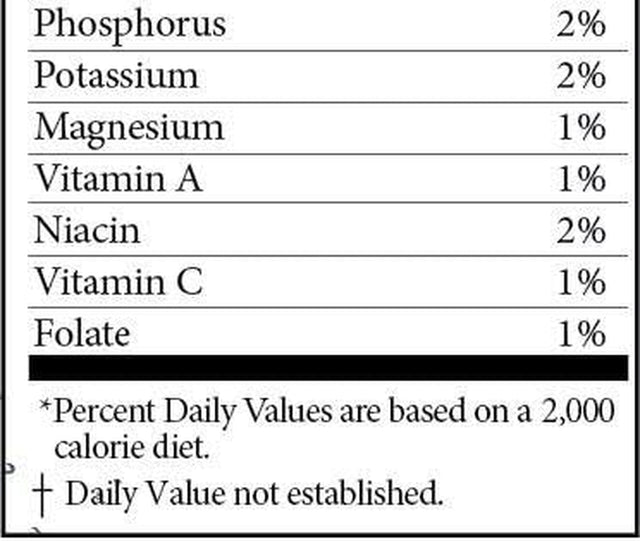 | Phosphorus | 2% |
|---|---|
| Potassium | 2% |
| Magnesium | 1% |
| Vitamin A | 1% |
| Niacin | 2% |
| Vitamin C | 1% |
| Folate | 1% |

*Percent Daily Values are based on a 2,000 calorie diet.

† Daily Value not established.